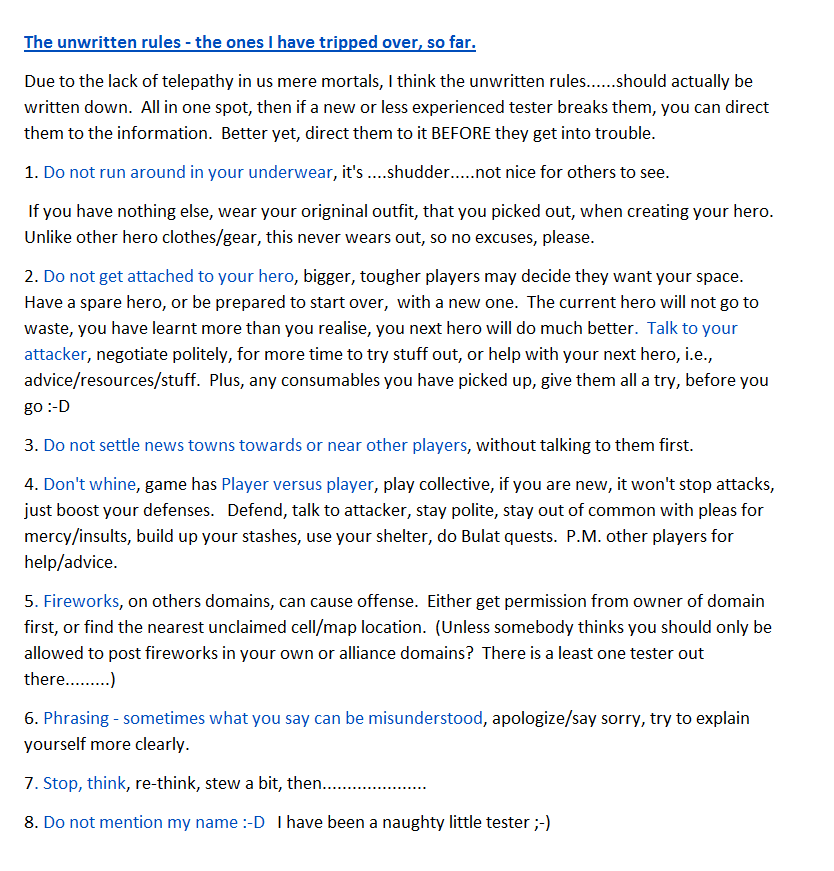 The unwritten rules - the ones I have tripped over, so far.

Due to the lack of telepathy in us mere mortals, I think the unwritten rules......should actually be written down. All in one spot, then if a new or less experienced tester breaks them, you can direct them to the information. Better yet, direct them to it BEFORE they get into trouble.

1. Do not run around in your underwear, it's ....shudder.....not nice for others to see.

If you have nothing else, wear your origninal outfit, that you picked out, when creating your hero. Unlike other hero clothes/gear, this never wears out, so no excuses, please.

2. Do not get attached to your hero, bigger, tougher players may decide they want your space. Have a spare hero, or be prepared to start over, with a new one. The current hero will not go to waste, you have learnt more than you realise, you next hero will do much better. Talk to your attacker, negotiate politely, for more time to try stuff out, or help with your next hero, i.e., advice/resources/stuff. Plus, any consumables you have picked up, give them all a try, before you go :-D

3. Do not settle news towns towards or near other players, without talking to them first.

4. Don't whine, game has Player versus player, play collective, if you are new, it won't stop attacks, just boost your defenses. Defend, talk to attacker, stay polite, stay out of common with pleas for mercy/insults, build up your stashes, use your shelter, do Bulat quests. P.M. other players for help/advice.

5. Fireworks, on others domains, can cause offense. Either get permission from owner of domain first, or find the nearest unclaimed cell/map location. (Unless somebody thinks you should only be allowed to post fireworks in your own or alliance domains? There is a least one tester out there.........)

6. Phrasing - sometimes what you say can be misunderstood, apologize/say sorry, try to explain yourself more clearly.

7. Stop, think, re-think, stew a bit, then....................

8. Do not mention my name :-D I have been a naughty little tester ;-)